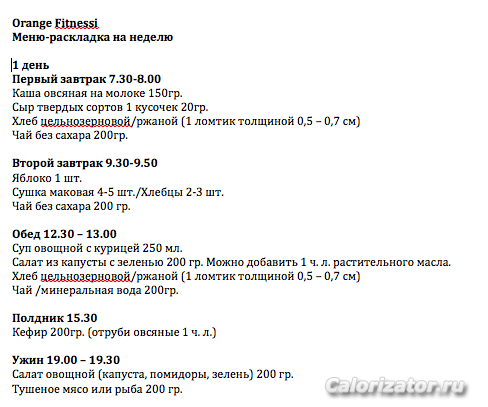 Orange Fitnessi
Меню-раскладка на неделю

1 день
Первый завтрак 7.30-8.00
Каша овсяная на молоке 150гр.
Сыр твердых сортов 1 кусочек 20гр.
Хлеб цельнозерновой/ржаной (1 ломтик толщиной 0,5 – 0,7 см)
Чай без сахара 200гр.

Второй завтрак 9.30-9.50
Яблоко 1 шт.
Сушка маковая 4-5 шт./Хлебцы 2-3 шт.
Чай без сахара 200 гр.

Обед 12.30 – 13.00
Суп овощной с курицей 250 мл.
Салат из капусты с зеленью 200 гр. Можно добавить 1 ч. л. растительного масла.
Хлеб цельнозерновой/ржаной (1 ломтик толщиной 0,5 – 0,7 см)
Чай /минеральная вода 200гр.

Полдник 15.30
Кефир 200гр. (отруби овсяные 1 ч. л.)

Ужин 19.00 – 19.30
Салат овощной (капуста, помидоры, зелень) 200 гр.
Тушеное мясо или рыба 200 гр.

Calorizator.ru